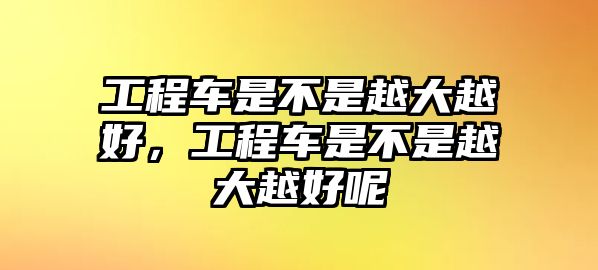 工程车是不是越大越好，工程车是不是越大越好呢